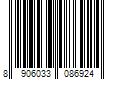 8 906033 086924